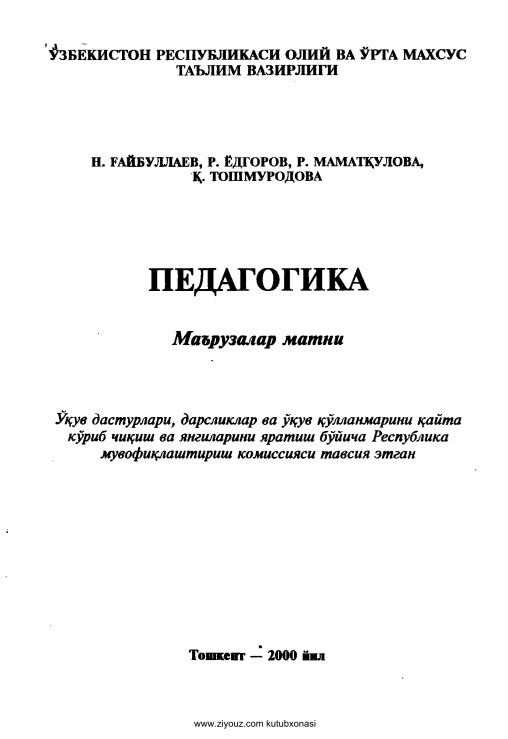 ЎЗБЕКИСТОН РЕСПУБЛИКАСИ ОЛИЙ ВА ЎРТА МАХСУС ТАЪЛИМ ВАЗИРЛИГИ

Н. ҒАЙБУЛЛАЕВ, Р. ЁДГОРОВ, Р. МАМАТҚУЛОВА, Қ. ТОШМУРОДОВА

ПЕДАГОГИКА

Маърузалар матни

Ўқув дастурлари, дарсликлар ва ўқув қўлланмарини қайта кўриб чиқиш ва янгиларини яратиш бўйича Республика мувофиқлаштириш комиссияси тавсия этган

Тошкент — 2000 йил

www.ziyouz.com kutubxonasi